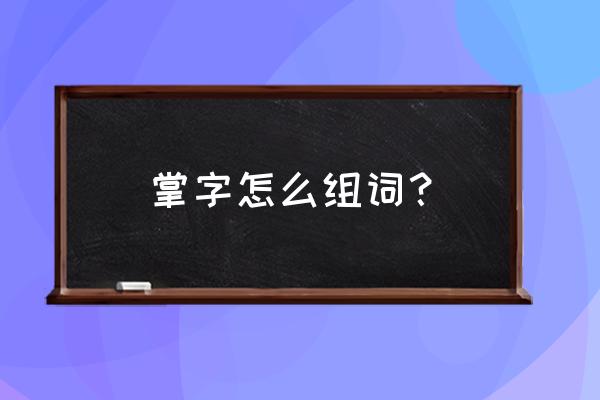 掌字怎么组词？